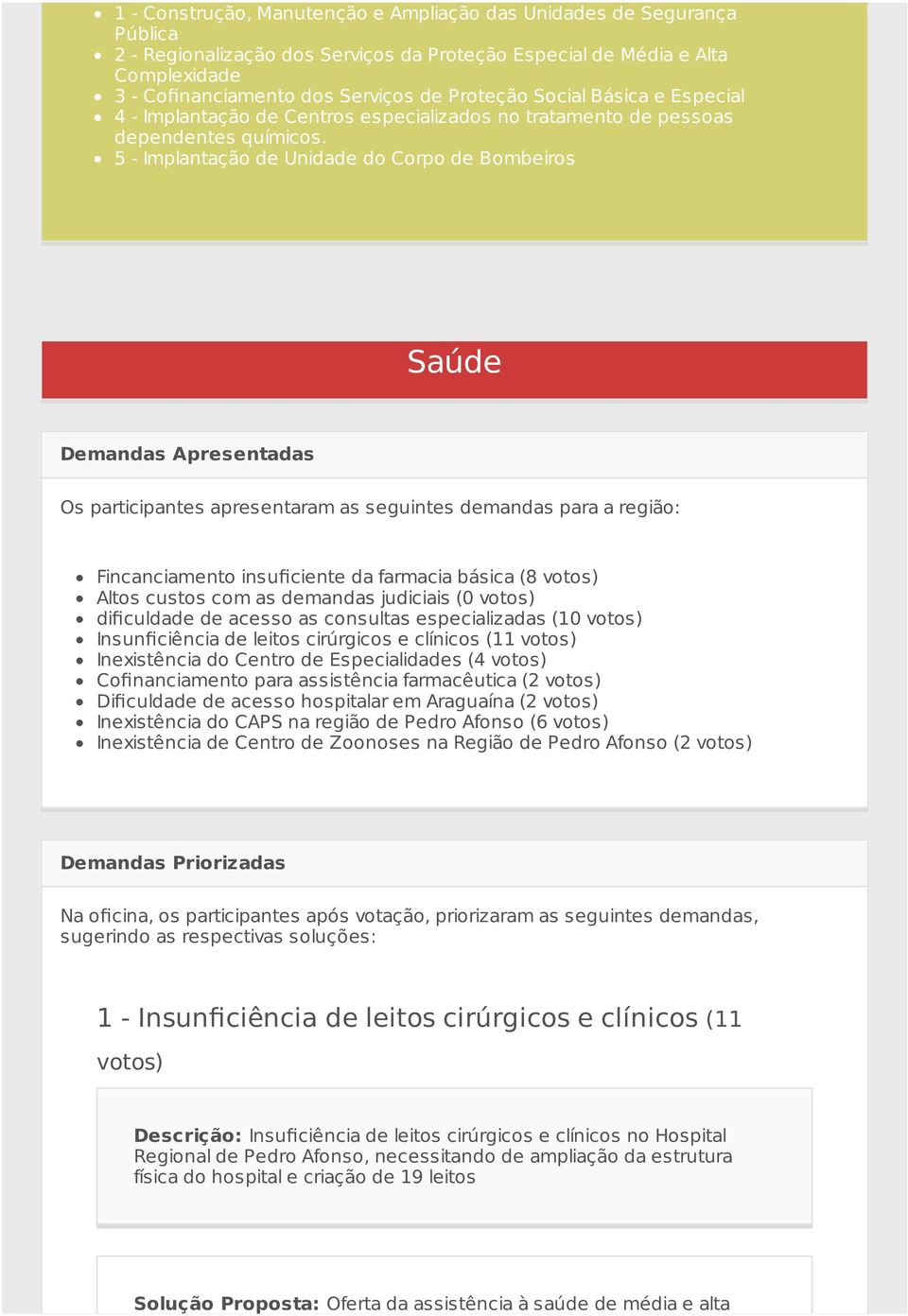 - 1 - Construção, Manutenção e Ampliação das Unidades de Segurança Pública
- 2 - Regionalização dos Serviços da Proteção Especial de Média e Alta Complexidade
- 3 - Cofinanciamento dos Serviços de Proteção Social Básica e Especial
- 4 - Implantação de Centros especializados no tratamento de pessoas dependentes químicos.
- 5 - Implantação de Unidade do Corpo de Bombeiros

Saúde

Demandas Apresentadas

Os participantes apresentaram as seguintes demandas para a região:

- Fincanciamento insuficiente da farmacia básica (8 votos)
- Altos custos com as demandas judiciais (0 votos)
- dificuldade de acesso as consultas especializadas (10 votos)
- Insunficiência de leitos cirúrgicos e clínicos (11 votos)
- Inexistência do Centro de Especialidades (4 votos)
- Cofinanciamento para assistência farmacêutica (2 votos)
- Dificuldade de acesso hospitalar em Araguaína (2 votos)
- Inexistência do CAPS na região de Pedro Afonso (6 votos)
- Inexistência de Centro de Zoonoses na Região de Pedro Afonso (2 votos)

Demandas Priorizadas

Na oficina, os participantes após votação, priorizaram as seguintes demandas, sugerindo as respectivas soluções:

1 - Insunficiência de leitos cirúrgicos e clínicos (11 votos)

Descrição: Insuficiência de leitos cirúrgicos e clínicos no Hospital Regional de Pedro Afonso, necessitando de ampliação da estrutura física do hospital e criação de 19 leitos

Solução Proposta: Oferta da assistência à saúde de média e alta